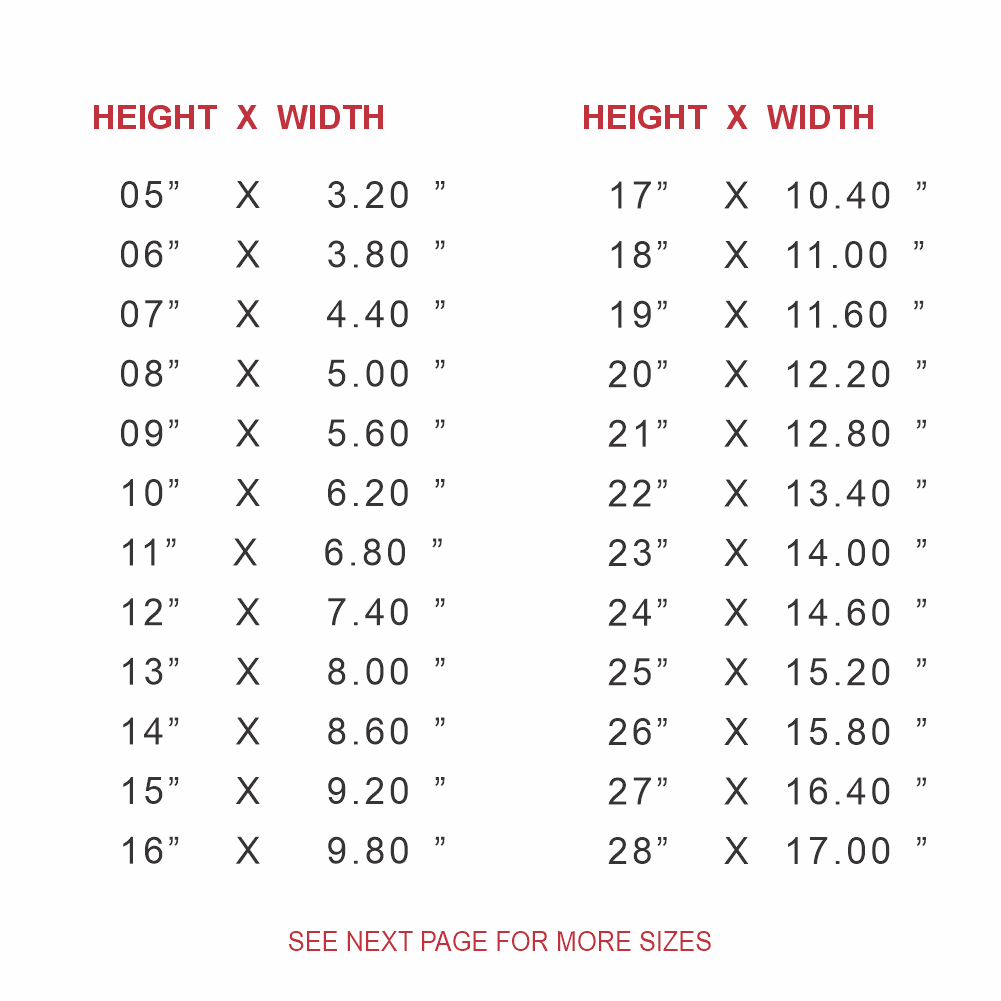 | HEIGHT | X | WIDTH |
|---|---|---|
| 05" | X | 3.20 " |
| 06" | X | 3.80 " |
| 07" | X | 4.40 " |
| 08" | X | 5.00 " |
| 09" | X | 5.60 " |
| 10" | X | 6.20 " |
| 11" | X | 6.80 " |
| 12" | X | 7.40 " |
| 13" | X | 8.00 " |
| 14" | X | 8.60 " |
| 15" | X | 9.20 " |
| 16" | X | 9.80 " |

| HEIGHT | X | WIDTH |
|---|---|---|
| 17" | X | 10.40 " |
| 18" | X | 11.00 " |
| 19" | X | 11.60 " |
| 20" | X | 12.20 " |
| 21" | X | 12.80 " |
| 22" | X | 13.40 " |
| 23" | X | 14.00 " |
| 24" | X | 14.60 " |
| 25" | X | 15.20 " |
| 26" | X | 15.80 " |
| 27" | X | 16.40 " |
| 28" | X | 17.00 " |

SEE NEXT PAGE FOR MORE SIZES